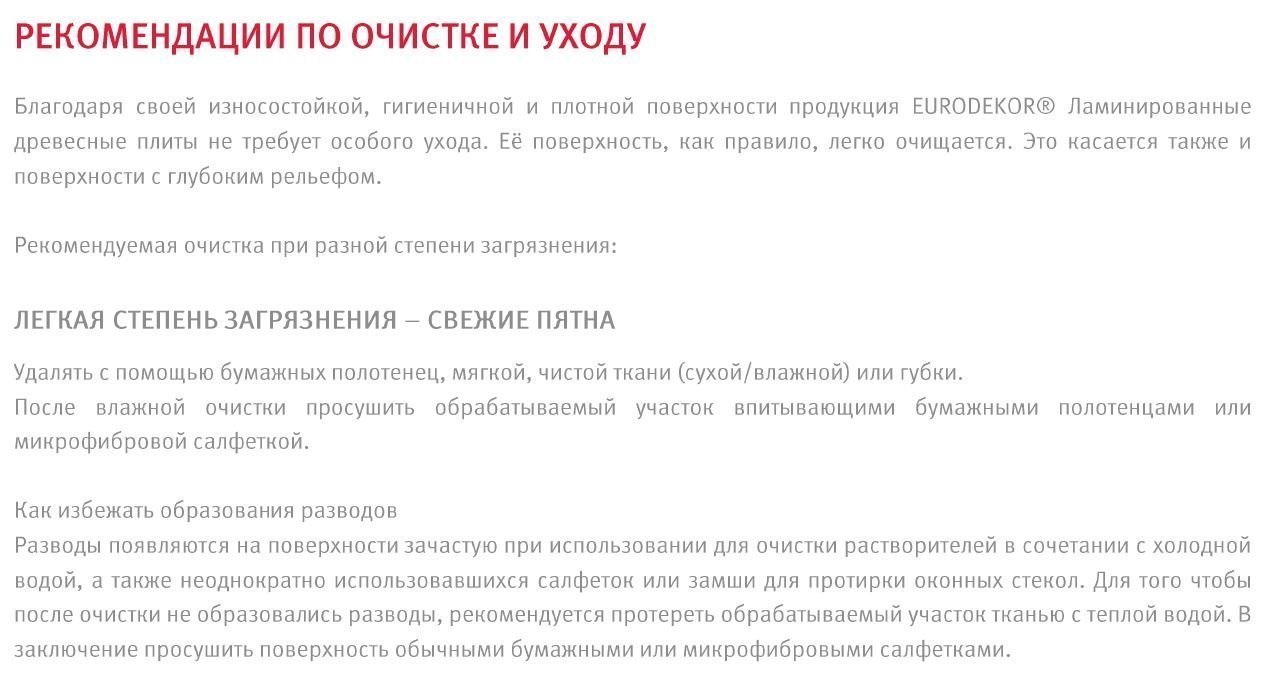 РЕКОМЕНДАЦИИ ПО ОЧИСТКЕ И УХОДУ

Благодаря своей износостойкой, гигиеничной и плотной поверхности продукция EURODEKOR® Ламинированные древесные плиты не требует особого ухода. Её поверхность, как правило, легко очищается. Это касается также и поверхности с глубоким рельефом.

Рекомендуемая очистка при разной степени загрязнения:

ЛЕГКАЯ СТЕПЕНЬ ЗАГРЯЗНЕНИЯ – СВЕЖИЕ ПЯТНА

Удалять с помощью бумажных полотенец, мягкой, чистой ткани (сухой/влажной) или губки.
После влажной очистки просушить обрабатываемый участок впитывающими бумажными полотенцами или микрофибровой салфеткой.

Как избежать образования разводов
Разводы появляются на поверхности зачастую при использовании для очистки растворителей в сочетании с холодной водой, а также неоднократно использовавшихся салфеток или замши для протирки оконных стекол. Для того чтобы после очистки не образовались разводы, рекомендуется протереть обрабатываемый участок тканью с теплой водой. В заключение просушить поверхность обычными бумажными или микрофибровыми салфетками.